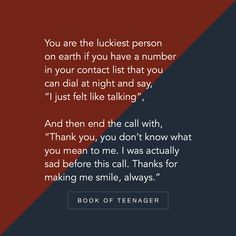 You are the luckiest person on earth if you have a number in your contact list that you can dial at night and say, "I just felt like talking".

And then end the call with, "Thank you, you don't know what you mean to me. I was actually sad before this call. Thanks for making me smile, always."

BOOK OF TEENAGER